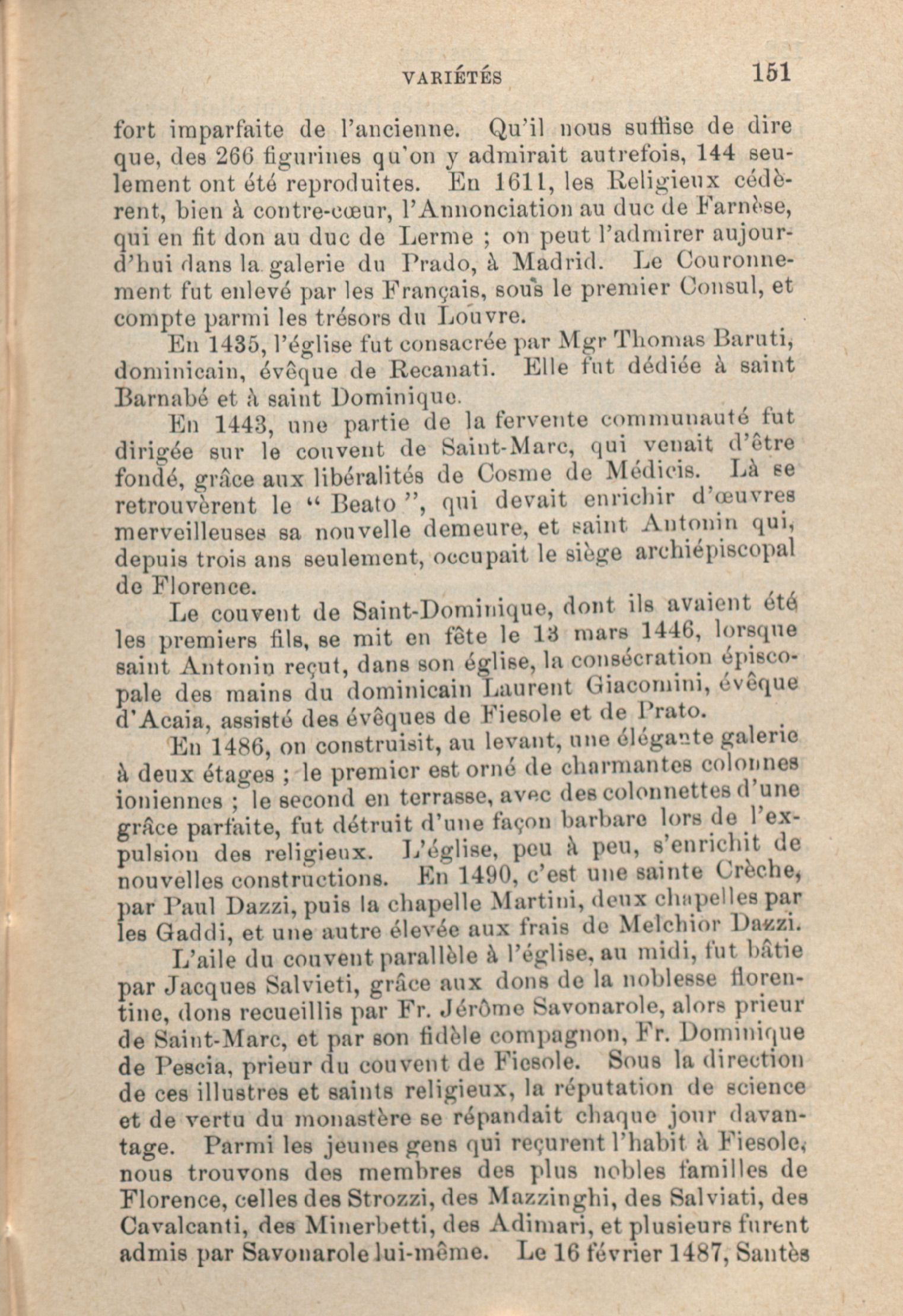 VARIÉTÉS 151

fort imparfaite de l'ancienne. Qu'il nous suffise de dire que, des 266 figurines qu'on y admirait autrefois, 144 seulement ont été reproduites. En 1611, les Religieux cédèrent, bien à contre-cœur, l'Annonciation au duc de Farnèse, qui en fit don au duc de Lerme ; on peut l'admirer aujourd'hui dans la galerie du Prado, à Madrid. Le Couronnement fut enlevé par les Français, sous le premier Consul, et compte parmi les trésors du Louvre.

En 1435, l'église fut consacrée par Mgr Thomas Baruti, dominicain, évêque de Recanati. Elle fut dédiée à saint Barnabé et à saint Dominique.

En 1443, une partie de la fervente communauté fut dirigée sur le couvent de Saint-Marc, qui venait d'être fondé, grâce aux libéralités de Cosme de Médicis. Là se retrouvèrent le " Beato ", qui devait enrichir d'œuvres merveilleuses sa nouvelle demeure, et saint Antonin qui, depuis trois ans seulement, occupait le siège archiépiscopal de Florence.

Le couvent de Saint-Dominique, dont ils avaient été les premiers fils, se mit en fête le 13 mars 1446, lorsque saint Antonin reçut, dans son église, la consécration épiscopale des mains du dominicain Laurent Giacomini, évêque d'Acaia, assisté des évêques de Fiesole et de Prato.

En 1486, on construisit, au levant, une élégante galerie à deux étages ; le premier est orné de charmantes colonnes ioniennes ; le second en terrasse, avec des colonnettes d'une grâce parfaite, fut détruit d'une façon barbare lors de l'expulsion des religieux. L'église, peu à peu, s'enrichit de nouvelles constructions. En 1490, c'est une sainte Crèche, par Paul Dazzi, puis la chapelle Martini, deux chapelles par les Gaddi, et une autre élevée aux frais de Melchior Dazzi.

L'aile du couvent parallèle à l'église, au midi, fut bâtie par Jacques Salvieti, grâce aux dons de la noblesse florentine, dons recueillis par Fr. Jérôme Savonarole, alors prieur de Saint-Marc, et par son fidèle compagnon, Fr. Dominique de Pescia, prieur du couvent de Fiesole. Sous la direction de ces illustres et saints religieux, la réputation de science et de vertu du monastère se répandait chaque jour davantage. Parmi les jeunes gens qui reçurent l'habit à Fiesole, nous trouvons des membres des plus nobles familles de Florence, celles des Strozzi, des Mazzinghi, des Salviati, des Cavalcanti, des Minerbetti, des Adimari, et plusieurs furent admis par Savonarole lui-même. Le 16 février 1487, Santès